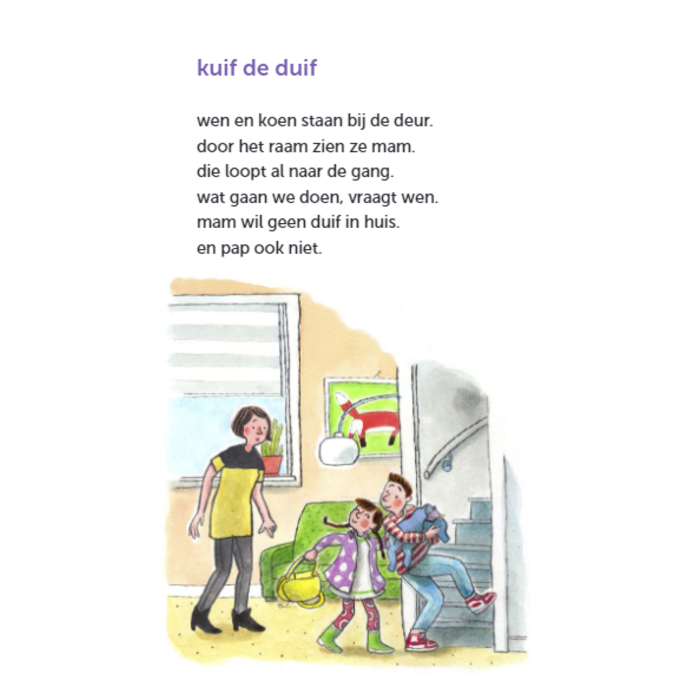 kuif de duif

wen en koen staan bij de deur.
door het raam zien ze mam.
die loopt al naar de gang.
wat gaan we doen, vraagt wen.
mam wil geen duif in huis.
en pap ook niet.